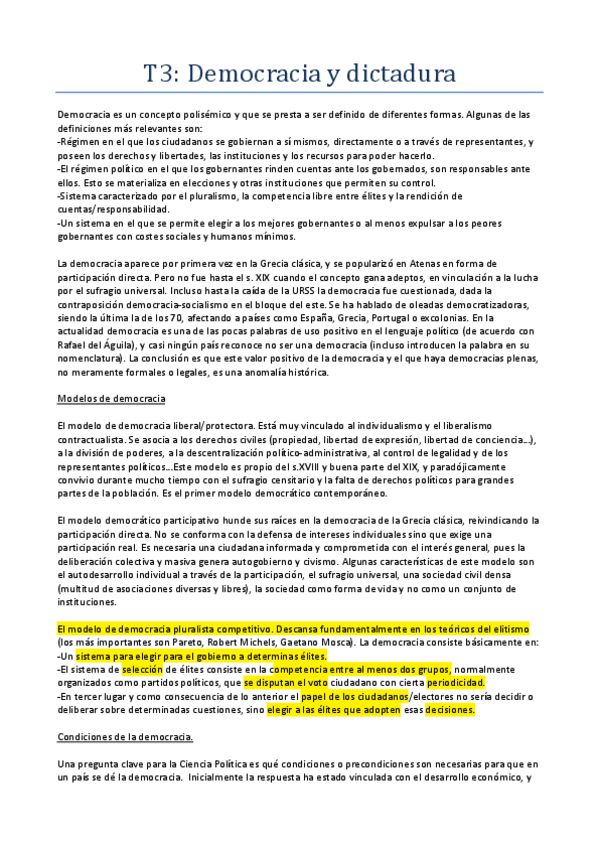 T3: Democracia y dictadura

Democracia es un concepto polisémico y que se presta a ser definido de diferentes formas. Algunas de las definiciones más relevantes son:
-Régimen en el que los ciudadanos se gobiernan a sí mismos, directamente o a través de representantes, y poseen los derechos y libertades, las instituciones y los recursos para poder hacerlo.
-El régimen político en el que los gobernantes rinden cuentas ante los gobernados, son responsables ante ellos. Esto se materializa en elecciones y otras instituciones que permiten su control.
-Sistema caracterizado por el pluralismo, la competencia libre entre élites y la rendición de cuentas/responsabilidad.
-Un sistema en el que se permite elegir a los mejores gobernantes o al menos expulsar a los peores gobernantes con costes sociales y humanos mínimos.

La democracia aparece por primera vez en la Grecia clásica, y se popularizó en Atenas en forma de participación directa. Pero no fue hasta el s. XIX cuando el concepto gana adeptos, en vinculación a la lucha por el sufragio universal. Incluso hasta la caída de la URSS la democracia fue cuestionada, dada la contraposición democracia-socialismo en el bloque del este. Se ha hablado de oleadas democratizadoras, siendo la última la de los 70, afectando a países como España, Grecia, Portugal o excolonias. En la actualidad democracia es una de las pocas palabras de uso positivo en el lenguaje político (de acuerdo con Rafael del Águila), y casi ningún país reconoce no ser una democracia (incluso introducen la palabra en su nomenclatura). La conclusión es que este valor positivo de la democracia y el que haya democracias plenas, no meramente formales o legales, es una anomalía histórica.

Modelos de democracia

El modelo de democracia liberal/protectora. Está muy vinculado al individualismo y el liberalismo contractualista. Se asocia a los derechos civiles (propiedad, libertad de expresión, libertad de conciencia…), a la división de poderes, a la descentralización político-administrativa, al control de legalidad y de los representantes políticos…Este modelo es propio del s.XVIII y buena parte del XIX, y paradójicamente convivio durante mucho tiempo con el sufragio censitario y la falta de derechos políticos para grandes partes de la población. Es el primer modelo democrático contemporáneo.

El modelo democrático participativo hunde sus raíces en la democracia de la Grecia clásica, reivindicando la participación directa. No se conforma con la defensa de intereses individuales sino que exige una participación real. Es necesaria una ciudadana informada y comprometida con el interés general, pues la deliberación colectiva y masiva genera autogobierno y civismo. Algunas características de este modelo son el autodesarrollo individual a través de la participación, el sufragio universal, una sociedad civil densa (multitud de asociaciones diversas y libres), la sociedad como forma de vida y no como un conjunto de instituciones.

El modelo de democracia pluralista competitivo. Descansa fundamentalmente en los teóricos del elitismo (los más importantes son Pareto, Robert Michels, Gaetano Mosca). La democracia consiste básicamente en:
-Un sistema para elegir para el gobierno a determinas élites.
-El sistema de selección de élites consiste en la competencia entre al menos dos grupos, normalmente organizados como partidos políticos, que se disputan el voto ciudadano con cierta periodicidad.
-En tercer lugar y como consecuencia de lo anterior el papel de los ciudadanos/electores no sería decidir o deliberar sobre determinadas cuestiones, sino elegir a las élites que adopten esas decisiones.

Condiciones de la democracia.

Una pregunta clave para la Ciencia Política es qué condiciones o precondiciones son necesarias para que en un país se dé la democracia. Inicialmente la respuesta ha estado vinculada con el desarrollo económico, y